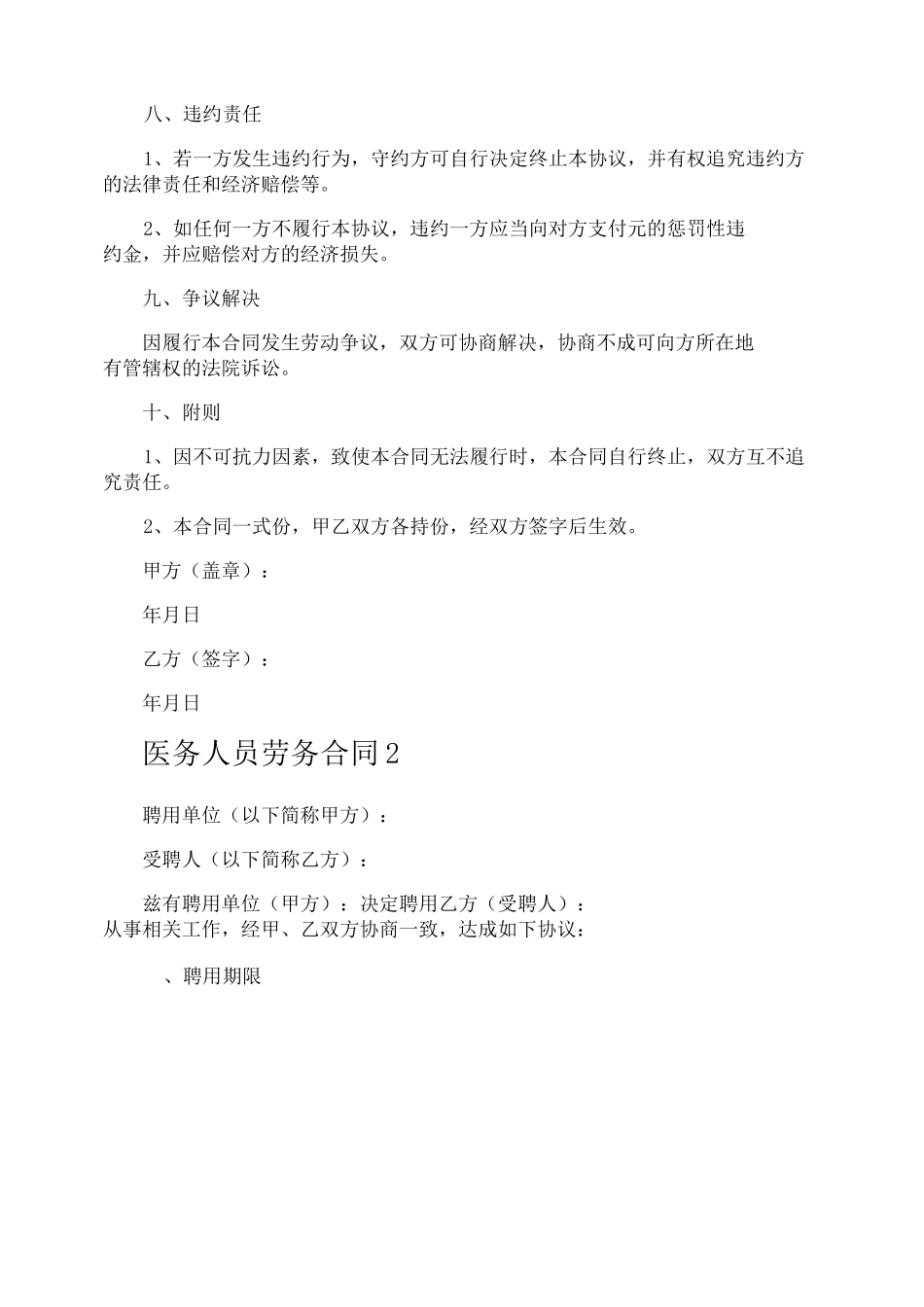 八、违约责任

1、若一方发生违约行为，守约方可自行决定终止本协议，并有权追究违约方的法律责任和经济赔偿等。

2、如任何一方不履行本协议，违约一方应当向对方支付元的惩罚性违约金，并应赔偿对方的经济损失。

九、争议解决

因履行本合同发生劳动争议，双方可协商解决，协商不成可向方所在地有管辖权的法院诉讼。

十、附则

1、因不可抗力因素，致使本合同无法履行时，本合同自行终止，双方互不追究责任。

2、本合同一式份，甲乙双方各持份，经双方签字后生效。

甲方（盖章）：

年月日

乙方（签字）：

年月日

医务人员劳务合同2

聘用单位（以下简称甲方）：

受聘人（以下简称乙方）：

兹有聘用单位（甲方）：决定聘用乙方（受聘人）：从事相关工作，经甲、乙双方协商一致，达成如下协议：

、聘用期限